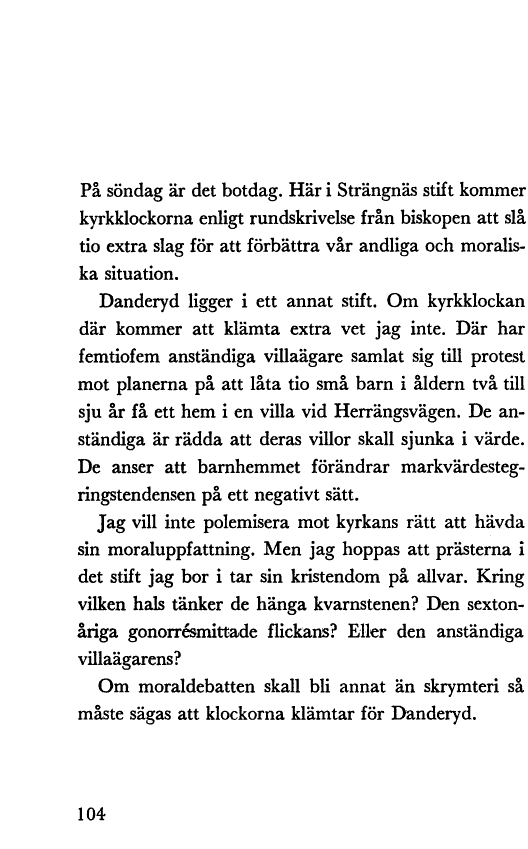 På söndag är det botdag. Här i Strängnäs stift kommer kyrkklockorna enligt rundskrivelse från biskopen att slå tio extra slag för att förbättra vår andliga och moraliska situation.

Danderyd ligger i ett annat stift. Om kyrkklockan där kommer att klämta extra vet jag inte. Där har femtiofem anständiga villaägare samlat sig till protest mot planerna på att låta tio små barn i åldern två till sju år få ett hem i en villa vid Herrängsvägen. De anständiga är rädda att deras villor skall sjunka i värde. De anser att barnhemmet förändrar markvärdestegringstendensen på ett negativt sätt.

Jag vill inte polemisera mot kyrkans rätt att hävda sin moraluppfattning. Men jag hoppas att prästerna i det stift jag bor i tar sin kristendom på allvar. Kring vilken hals tänker de hänga kvarnstenen? Den sextonåriga gonorrésmittade flickans? Eller den anständiga villaägarens?

Om moraldebatten skall bli annat än skrymteri så måste sägas att klockorna klämtar för Danderyd.

104